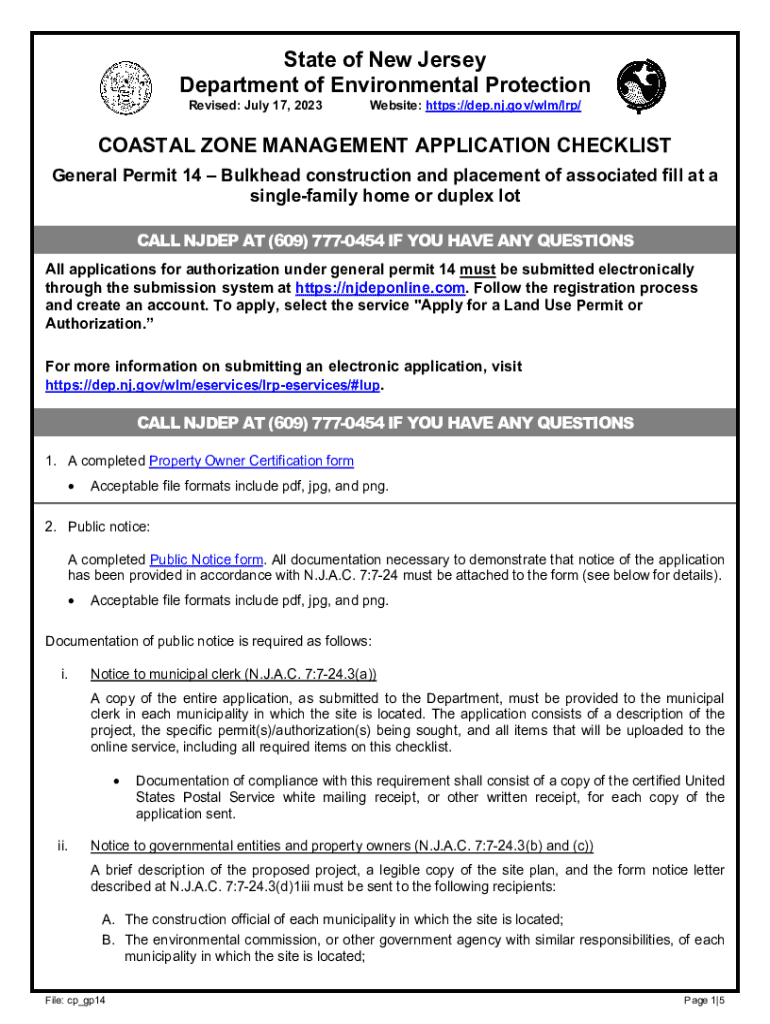 State of New Jersey
Department of Environmental Protection
Revised: July 17, 2023 Website: https://dep.nj.gov/wlm/lrp/

COASTAL ZONE MANAGEMENT APPLICATION CHECKLIST
General Permit 14 – Bulkhead construction and placement of associated fill at a single-family home or duplex lot

CALL NJDEP AT (609) 777-0454 IF YOU HAVE ANY QUESTIONS

All applications for authorization under general permit 14 must be submitted electronically through the submission system at https://njdeponline.com. Follow the registration process and create an account. To apply, select the service "Apply for a Land Use Permit or Authorization."

For more information on submitting an electronic application, visit https://dep.nj.gov/wlm/eservices/lrp-eservices/#lup.

CALL NJDEP AT (609) 777-0454 IF YOU HAVE ANY QUESTIONS

1. A completed Property Owner Certification form
• Acceptable file formats include pdf, jpg, and png.

2. Public notice:
A completed Public Notice form. All documentation necessary to demonstrate that notice of the application has been provided in accordance with N.J.A.C. 7:7-24 must be attached to the form (see below for details).
• Acceptable file formats include pdf, jpg, and png.

Documentation of public notice is required as follows:

i. Notice to municipal clerk (N.J.A.C. 7:7-24.3(a))
A copy of the entire application, as submitted to the Department, must be provided to the municipal clerk in each municipality in which the site is located. The application consists of a description of the project, the specific permit(s)/authorization(s) being sought, and all items that will be uploaded to the online service, including all required items on this checklist.
• Documentation of compliance with this requirement shall consist of a copy of the certified United States Postal Service white mailing receipt, or other written receipt, for each copy of the application sent.

ii. Notice to governmental entities and property owners (N.J.A.C. 7:7-24.3(b) and (c))
A brief description of the proposed project, a legible copy of the site plan, and the form notice letter described at N.J.A.C. 7:7-24.3(d)1iii must be sent to the following recipients:
A. The construction official of each municipality in which the site is located;
B. The environmental commission, or other government agency with similar responsibilities, of each municipality in which the site is located;

File: cp_gp14 Page 1|5